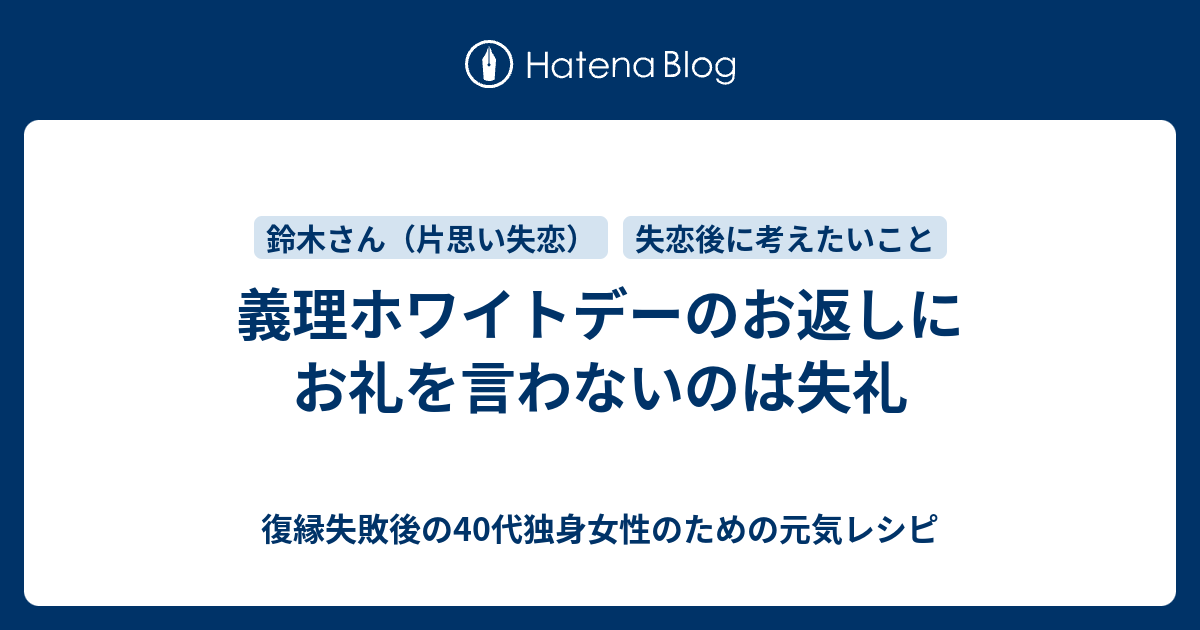 Hatena Blog

鈴木さん（片思い失恋）

失恋後に考えたいこと

義理ホワイトデーのお返しにお礼を言わないのは失礼

復縁失敗後の40代独身女性のための元気レシピ